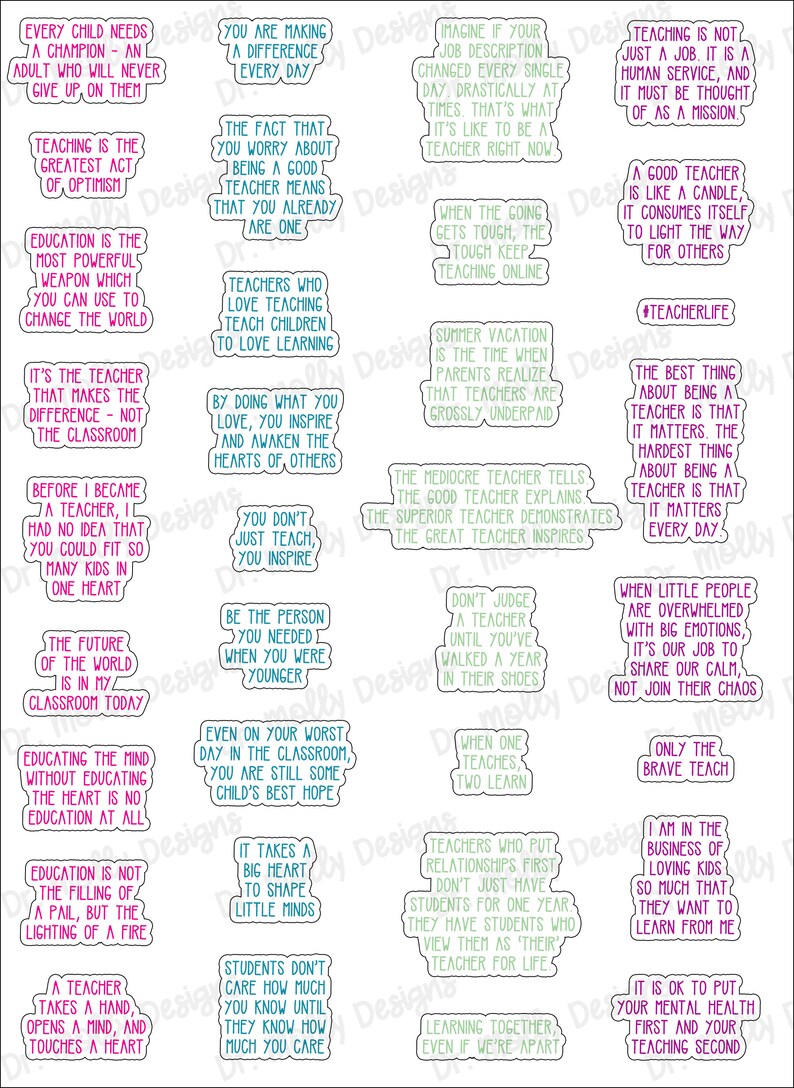 EVERY CHILD NEEDS A CHAMPION - AN ADULT WHO WILL NEVER GIVE UP ON THEM

TEACHING IS THE GREATEST ACT OF OPTIMISM

EDUCATION IS THE MOST POWERFUL WEAPON WHICH YOU CAN USE TO CHANGE THE WORLD

IT'S THE TEACHER THAT MAKES THE DIFFERENCE - NOT THE CLASSROOM

BEFORE I BECAME A TEACHER, I HAD NO IDEA THAT YOU COULD FIT SO MANY KIDS IN ONE HEART

THE FUTURE OF THE WORLD IS IN MY CLASSROOM TODAY

EDUCATING THE MIND WITHOUT EDUCATING THE HEART IS NO EDUCATION AT ALL

EDUCATION IS NOT THE FILLING OF A PAIL, BUT THE LIGHTING OF A FIRE

A TEACHER TAKES A HAND, OPENS A MIND, AND TOUCHES A HEART

YOU ARE MAKING A DIFFERENCE EVERY DAY

THE FACT THAT YOU WORRY ABOUT BEING A GOOD TEACHER MEANS THAT YOU ALREADY ARE ONE

TEACHERS WHO LOVE TEACHING TEACH CHILDREN TO LOVE LEARNING

BY DOING WHAT YOU LOVE, YOU INSPIRE AND AWAKEN THE HEARTS OF OTHERS

YOU DON'T JUST TEACH, YOU INSPIRE

BE THE PERSON YOU NEEDED WHEN YOU WERE YOUNGER

EVEN ON YOUR WORST DAY IN THE CLASSROOM, YOU ARE STILL SOME CHILD'S BEST HOPE

IT TAKES A BIG HEART TO SHAPE LITTLE MINDS

STUDENTS DON'T CARE HOW MUCH YOU KNOW UNTIL THEY KNOW HOW MUCH YOU CARE

IMAGINE IF YOUR JOB DESCRIPTION CHANGED EVERY SINGLE DAY, DRASTICALLY AT TIMES. THAT'S WHAT IT'S LIKE TO BE A TEACHER RIGHT NOW.

WHEN THE GOING GETS TOUGH, THE TOUGH KEEP TEACHING ONLINE

SUMMER VACATION IS THE TIME WHEN PARENTS REALIZE THAT TEACHERS ARE GROSSLY UNDERPAID

THE MEDIOCRE TEACHER TELLS. THE GOOD TEACHER EXPLAINS. THE SUPERIOR TEACHER DEMONSTRATES. THE GREAT TEACHER INSPIRES

DON'T JUDGE A TEACHER UNTIL YOU'VE WALKED A YEAR IN THEIR SHOES

WHEN ONE TEACHES, TWO LEARN

TEACHERS WHO PUT RELATIONSHIPS FIRST DON'T JUST HAVE STUDENTS FOR ONE YEAR. THEY HAVE STUDENTS WHO VIEW THEM AS 'THEIR' TEACHER FOR LIFE.

LEARNING TOGETHER, EVEN IF WE'RE APART

TEACHING IS NOT JUST A JOB. IT IS A HUMAN SERVICE, AND IT MUST BE THOUGHT OF AS A MISSION.

A GOOD TEACHER IS LIKE A CANDLE, IT CONSUMES ITSELF TO LIGHT THE WAY FOR OTHERS

#TEACHERLIFE

THE BEST THING ABOUT BEING A TEACHER IS THAT IT MATTERS. THE HARDEST THING ABOUT BEING A TEACHER IS THAT IT MATTERS EVERY DAY.

WHEN LITTLE PEOPLE ARE OVERWHELMED WITH BIG EMOTIONS, IT'S OUR JOB TO SHARE OUR CALM, NOT JOIN THEIR CHAOS

ONLY THE BRAVE TEACH

I AM IN THE BUSINESS OF LOVING KIDS SO MUCH THAT THEY WANT TO LEARN FROM ME

IT IS OK TO PUT YOUR MENTAL HEALTH FIRST AND YOUR TEACHING SECOND

Dr. Molly Designs